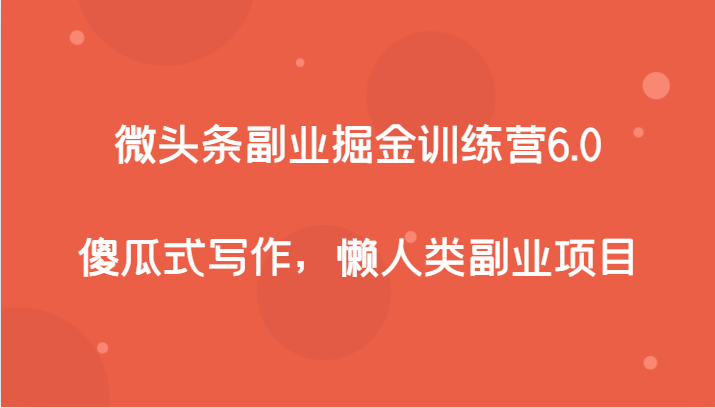 微头条副业掘金训练营6.0

傻瓜式写作，懒人类副业项目